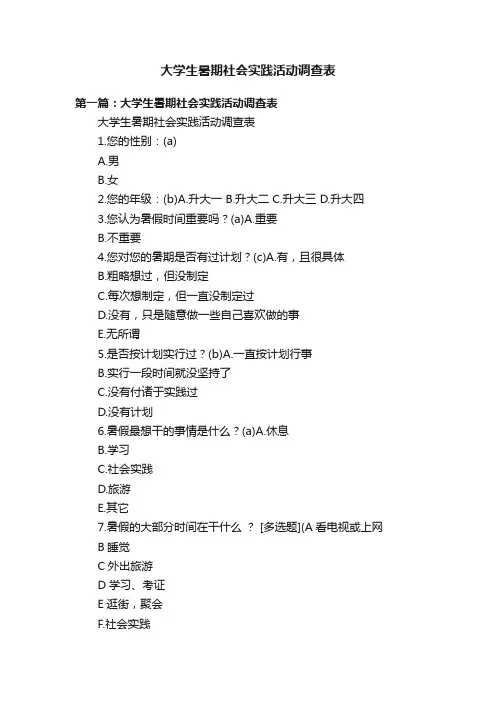 大学生暑期社会实践活动调查表

第一篇：大学生暑期社会实践活动调查表

大学生暑期社会实践活动调查表

1.您的性别：(a)

A.男

B.女

2.您的年级：(b)A.升大一 B.升大二 C.升大三 D.升大四

3.您认为暑假时间重要吗？(a)A.重要

B.不重要

4.您对您的暑期是否有过计划？(c)A.有，且很具体

B.粗略想过，但没制定

C.每次想制定，但一直没制定过

D.没有，只是随意做一些自己喜欢做的事

E.无所谓

5.是否按计划实行过？(b)A.一直按计划行事

B.实行一段时间就没坚持了

C.没有付诸于实践过

D.没有计划

6.暑假最想干的事情是什么？(a)A.休息

B.学习

C.社会实践

D.旅游

E.其它

7.暑假的大部分时间在干什么 ？ [多选题](A 看电视或上网

B 睡觉

C 外出旅游

D 学习、考证

E 逛街，聚会

F.社会实践